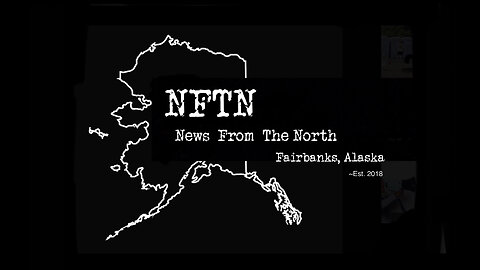 NFTN

News From The North

Fairbanks, Alaska

~Est. 2018